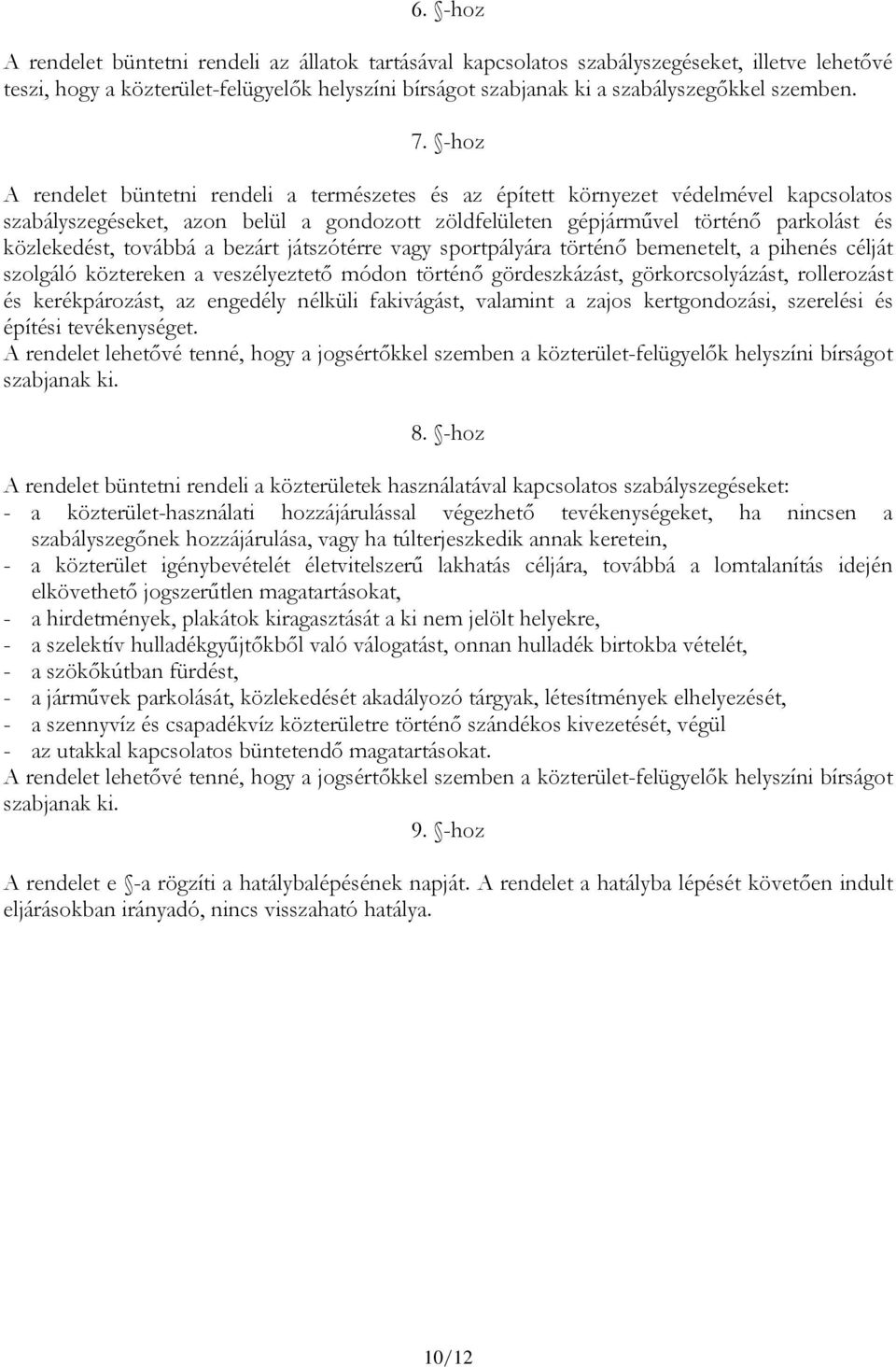 6. §-hoz

A rendelet büntetni rendeli az állatok tartásával kapcsolatos szabályszegéseket, illetve lehetővé teszi, hogy a közterület-felügyelők helyszíni bírságot szabjanak ki a szabályszegőkkel szemben.

7. §-hoz

A rendelet büntetni rendeli a természetes és az épített környezet védelmével kapcsolatos szabályszegéseket, azon belül a gondozott zöldfelületen gépjárművel történő parkolást és közlekedést, továbbá a bezárt játszótérre vagy sportpályára történő bemenetelt, a pihenés célját szolgáló köztereken a veszélyeztető módon történő gördeszkázást, görkorcsolyázást, rollerozást és kerékpározást, az engedély nélküli fakivágást, valamint a zajos kertgondozási, szerelési és építési tevékenységet.
A rendelet lehetővé tenné, hogy a jogsértőkkel szemben a közterület-felügyelők helyszíni bírságot szabjanak ki.

8. §-hoz

A rendelet büntetni rendeli a közterületek használatával kapcsolatos szabályszegéseket:
- a közterület-használati hozzájárulással végezhető tevékenységeket, ha nincsen a szabályszegőnek hozzájárulása, vagy ha túlterjeszkedik annak keretein,
- a közterület igénybevételét életvitelszerű lakhatás céljára, továbbá a lomtalanítás idején elkövethető jogszerűtlen magatartásokat,
- a hirdetmények, plakátok kiragasztását a ki nem jelölt helyekre,
- a szelektív hulladékgyűjtőkből való válogatást, onnan hulladék birtokba vételét,
- a szökőkútban fürdést,
- a járművek parkolását, közlekedését akadályozó tárgyak, létesítmények elhelyezését,
- a szennyvíz és csapadékvíz közterületre történő szándékos kivezetését, végül
- az utakkal kapcsolatos büntetendő magatartásokat.
A rendelet lehetővé tenné, hogy a jogsértőkkel szemben a közterület-felügyelők helyszíni bírságot szabjanak ki.

9. §-hoz

A rendelet e §-a rögzíti a hatálybalépésének napját. A rendelet a hatályba lépését követően indult eljárásokban irányadó, nincs visszaható hatálya.

10/12